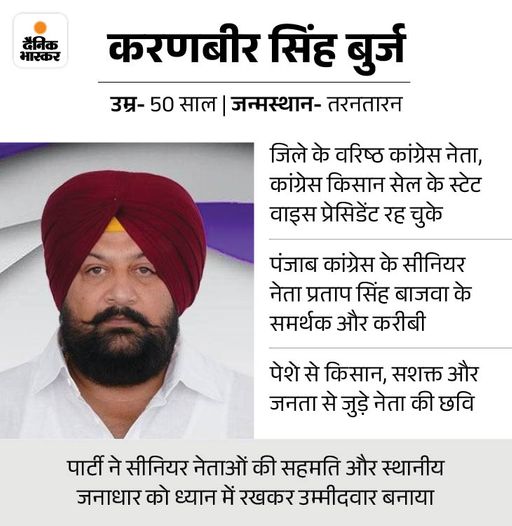 दैनिक भास्कर

करणबीर सिंह बुर्ज

उम्र- 50 साल | जन्मस्थान- तरनतारन

जिले के वरिष्ठ कांग्रेस नेता, कांग्रेस किसान सेल के स्टेट वाइस प्रेसिडेंट रह चुके

पंजाब कांग्रेस के सीनियर नेता प्रताप सिंह बाजवा के समर्थक और करीबी

पेशे से किसान, सशक्त और जनता से जुड़े नेता की छवि

पार्टी ने सीनियर नेताओं की सहमति और स्थानीय जनाधार को ध्यान में रखकर उम्मीदवार बनाया